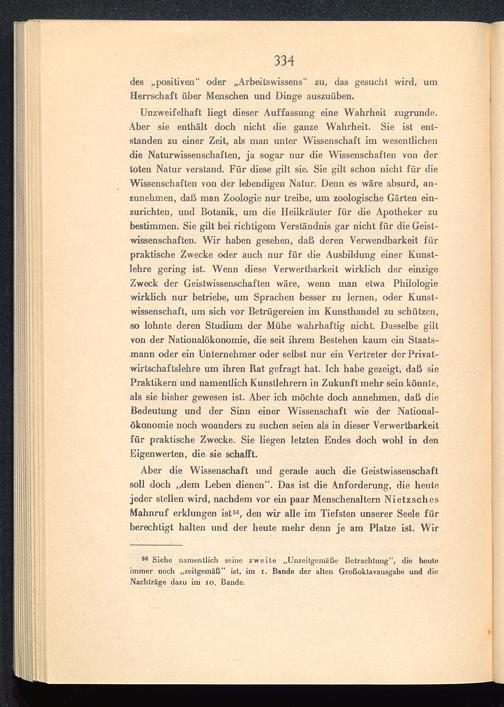 334

des „positiven“ oder „Arbeitswissens“ zu, das gesucht wird, um Herrschaft über Menschen und Dinge auszuüben.

Unzweifelhaft liegt dieser Auffassung eine Wahrheit zugrunde. Aber sie enthält doch nicht die ganze Wahrheit. Sie ist entstanden zu einer Zeit, als man unter Wissenschaft im wesentlichen die Naturwissenschaften, ja sogar nur die Wissenschaften von der toten Natur verstand. Für diese gilt sie. Sie gilt schon nicht für die Wissenschaften von der lebendigen Natur. Denn es wäre absurd, anzunehmen, daß man Zoologie nur treibe, um zoologische Gärten einzurichten, und Botanik, um die Heilkräuter für die Apotheker zu bestimmen. Sie gilt bei richtigem Verständnis gar nicht für die Geistwissenschaften. Wir haben gesehen, daß deren Verwendbarkeit für praktische Zwecke oder auch nur für die Ausbildung einer Kunstlehre gering ist. Wenn diese Verwertbarkeit wirklich der einzige Zweck der Geistwissenschaften wäre, wenn man etwa Philologie wirklich nur betriebe, um Sprachen besser zu lernen, oder Kunstwissenschaft, um sich vor Betrügereien im Kunsthandel zu schützen, so lohnte deren Studium der Mühe wahrhaftig nicht. Dasselbe gilt von der Nationalökonomie, die seit ihrem Bestehen kaum ein Staatsmann oder ein Unternehmer oder selbst nur ein Vertreter der Privatwirtschaftslehre um ihren Rat gefragt hat. Ich habe gezeigt, daß sie Praktikern und namentlich Kunstlehrern in Zukunft mehr sein könnte, als sie bisher gewesen ist. Aber ich möchte doch annehmen, daß die Bedeutung und der Sinn einer Wissenschaft wie der Nationalökonomie noch woanders zu suchen seien als in dieser Verwertbarkeit für praktische Zwecke. Sie liegen letzten Endes doch wohl in den Eigenwerten, die sie schafft.

Aber die Wissenschaft und gerade auch die Geistwissenschaft soll doch „dem Leben dienen“. Das ist die Anforderung, die heute jeder stellen wird, nachdem vor ein paar Menschenaltern Nietzsches Mahnruf erklungen ist$^{36}$, den wir alle im Tiefsten unserer Seele für berechtigt halten und der heute mehr denn je am Platze ist. Wir

$^{36}$ Siehe namentlich seine zweite „Unzeitgemäße Betrachtung“, die heute immer noch „zeitgemäß“ ist, im 1. Bande der alten Großoktavausgabe und die Nachträge dazu im 10. Bande.